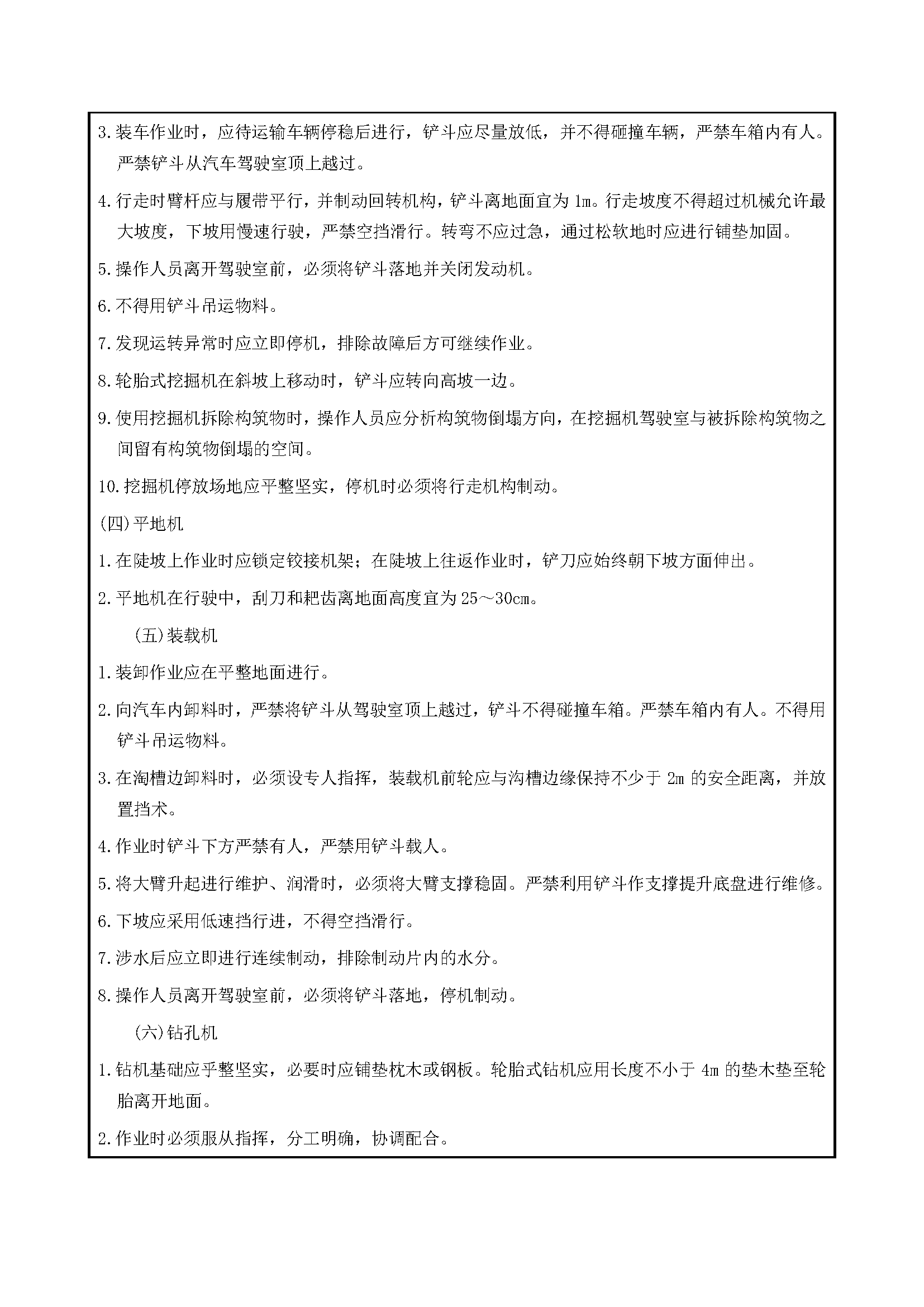 3.装车作业时，应待运输车辆停稳后进行，铲斗应尽量放低，并不得砸撞车辆，严禁车箱内有人。严禁铲斗从汽车驾驶室顶上越过。

4.行走时臂杆应与履带平行，并制动回转机构，铲斗离地面宜为 1m。行走坡度不得超过机械允许最大坡度，下坡用慢速行驶，严禁空挡滑行。转弯不应过急，通过松软地时应进行铺垫加固。

5.操作人员离开驾驶室前，必须将铲斗落地并关闭发动机。

6.不得用铲斗吊运物料。

7.发现运转异常时应立即停机，排除故障后方可继续作业。

8.轮胎式挖掘机在斜坡上移动时，铲斗应转向高坡一边。

9.使用挖掘机拆除构筑物时，操作人员应分析构筑物倒塌方向，在挖掘机驾驶室与被拆除构筑物之间留有构筑物倒塌的空间。

10.挖掘机停放场地应平整坚实，停机时必须将行走机构制动。

(四)平地机

1.在陡坡上作业时应锁定铰接机架；在陡坡上往返作业时，铲刀应始终朝下坡方面伸出。

2.平地机在行驶中，刮刀和耙齿离地面高度宜为 25～30cm。

(五)装载机

1.装卸作业应在平整地面进行。

2.向汽车内卸料时，严禁将铲斗从驾驶室顶上越过，铲斗不得碰撞车箱。严禁车箱内有人。不得用铲斗吊运物料。

3.在淘槽边卸料时，必须设专人指挥，装载机前轮应与沟槽边缘保持不少于 2m 的安全距离，并放置挡术。

4.作业时铲斗下方严禁有人，严禁用铲斗载人。

5.将大臂升起进行维护、润滑时，必须将大臂支撑稳固。严禁利用铲斗作支撑提升底盘进行维修。

6.下坡应采用低速挡行进，不得空挡滑行。

7.涉水后应立即进行连续制动，排除制动片内的水分。

8.操作人员离开驾驶室前，必须将铲斗落地，停机制动。

(六)钻孔机

1.钻机基础应乎整坚实，必要时应铺垫枕木或钢板。轮胎式钻机应用长度不小于 4m 的垫木垫至轮胎离开地面。

2.作业时必须服从指挥，分工明确，协调配合。